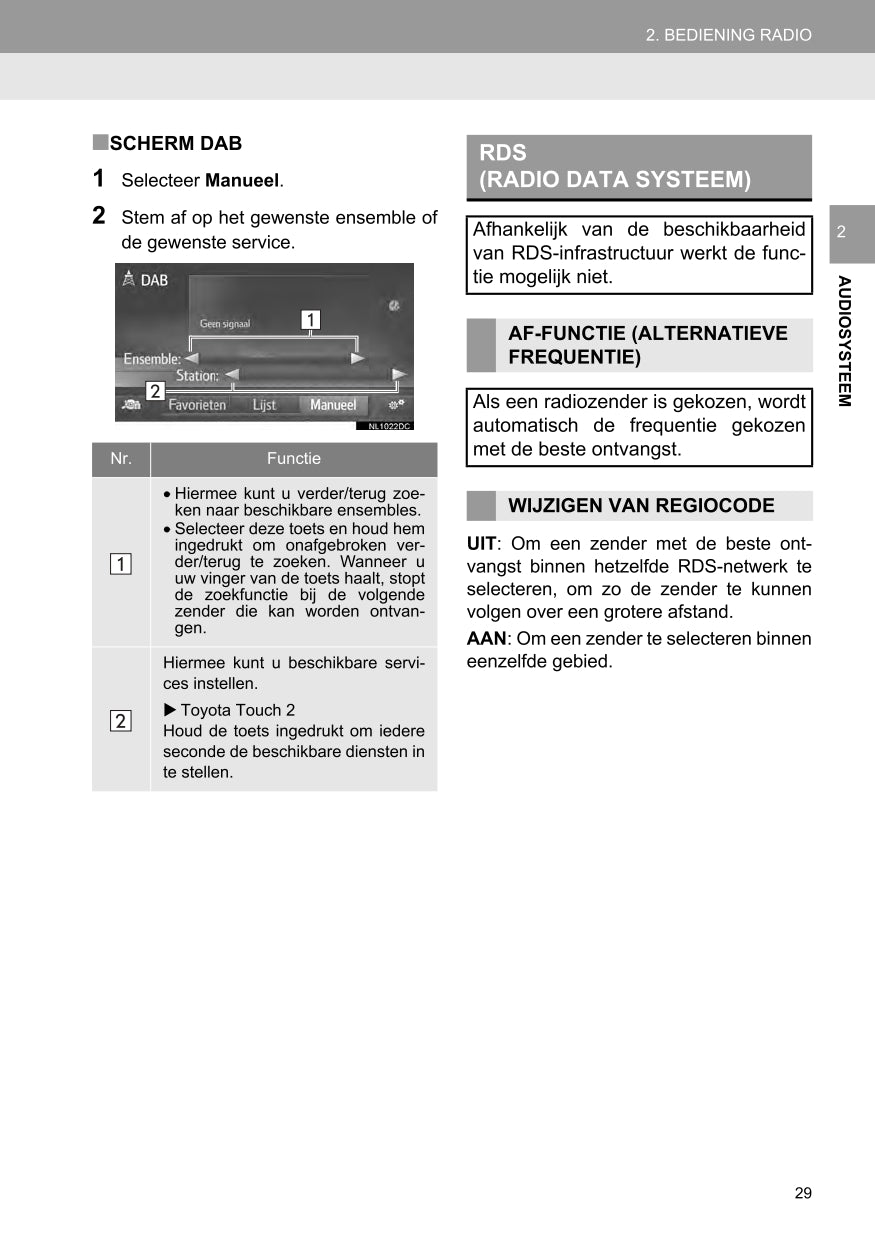 2. BEDIENING RADIO

■SCHERM DAB

1 Selecteer **Manueel**.

2 Stem af op het gewenste ensemble of de gewenste service.

DAB
Geen signaal
1
Ensemble:
Station:
2
Favorieten Lijst Manueel
NL1022DC

| Nr. | Functie |
|---|---|
| 1 | • Hiermee kunt u verder/terug zoeken naar beschikbare ensembles. • Selecteer deze toets en houd hem ingedrukt om onafgebroken verder/terug te zoeken. Wanneer u uw vinger van de toets haalt, stopt de zoekfunctie bij de volgende zender die kan worden ontvangen. |
| 2 | Hiermee kunt u beschikbare services instellen. ▶ Toyota Touch 2 Houd de toets ingedrukt om iedere seconde de beschikbare diensten in te stellen. |

RDS
(RADIO DATA SYSTEEM)

Afhankelijk van de beschikbaarheid van RDS-infrastructuur werkt de functie mogelijk niet.

AF-FUNCTIE (ALTERNATIEVE FREQUENTIE)

Als een radiozender is gekozen, wordt automatisch de frequentie gekozen met de beste ontvangst.

WIJZIGEN VAN REGIOCODE

**UIT**: Om een zender met de beste ontvangst binnen hetzelfde RDS-netwerk te selecteren, om zo de zender te kunnen volgen over een grotere afstand.

**AAN**: Om een zender te selecteren binnen eenzelfde gebied.

2

AUDIOSYSTEEM

29